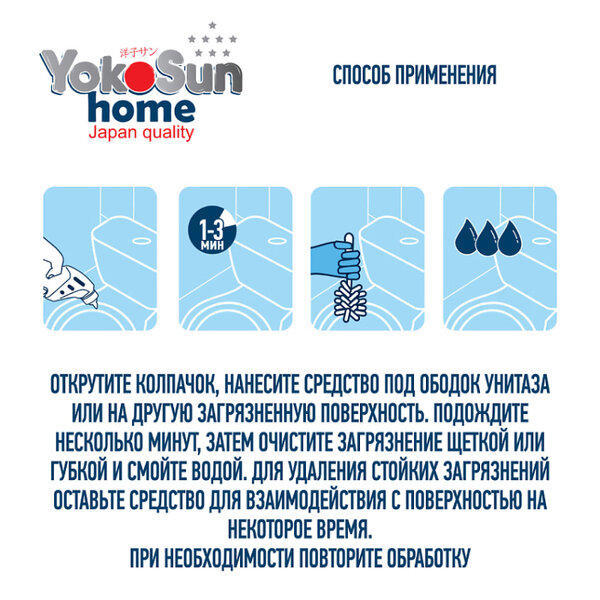 洋子サン
YokoSun
home
Japan quality

СПОСОБ ПРИМЕНЕНИЯ

1-3 МИН

ОТКРУТИТЕ КОЛПАЧОК, НАНЕСИТЕ СРЕДСТВО ПОД ОБОДОК УНИТАЗА ИЛИ НА ДРУГУЮ ЗАГРЯЗНЕННУЮ ПОВЕРХНОСТЬ. ПОДОЖДИТЕ НЕСКОЛЬКО МИНУТ, ЗАТЕМ ОЧИСТИТЕ ЗАГРЯЗНЕНИЕ ЩЕТКОЙ ИЛИ ГУБКОЙ И СМОЙТЕ ВОДОЙ. ДЛЯ УДАЛЕНИЯ СТОЙКИХ ЗАГРЯЗНЕНИЙ ОСТАВЬТЕ СРЕДСТВО ДЛЯ ВЗАИМОДЕЙСТВИЯ С ПОВЕРХНОСТЬЮ НА НЕКОТОРОЕ ВРЕМЯ.
ПРИ НЕОБХОДИМОСТИ ПОВТОРИТЕ ОБРАБОТКУ